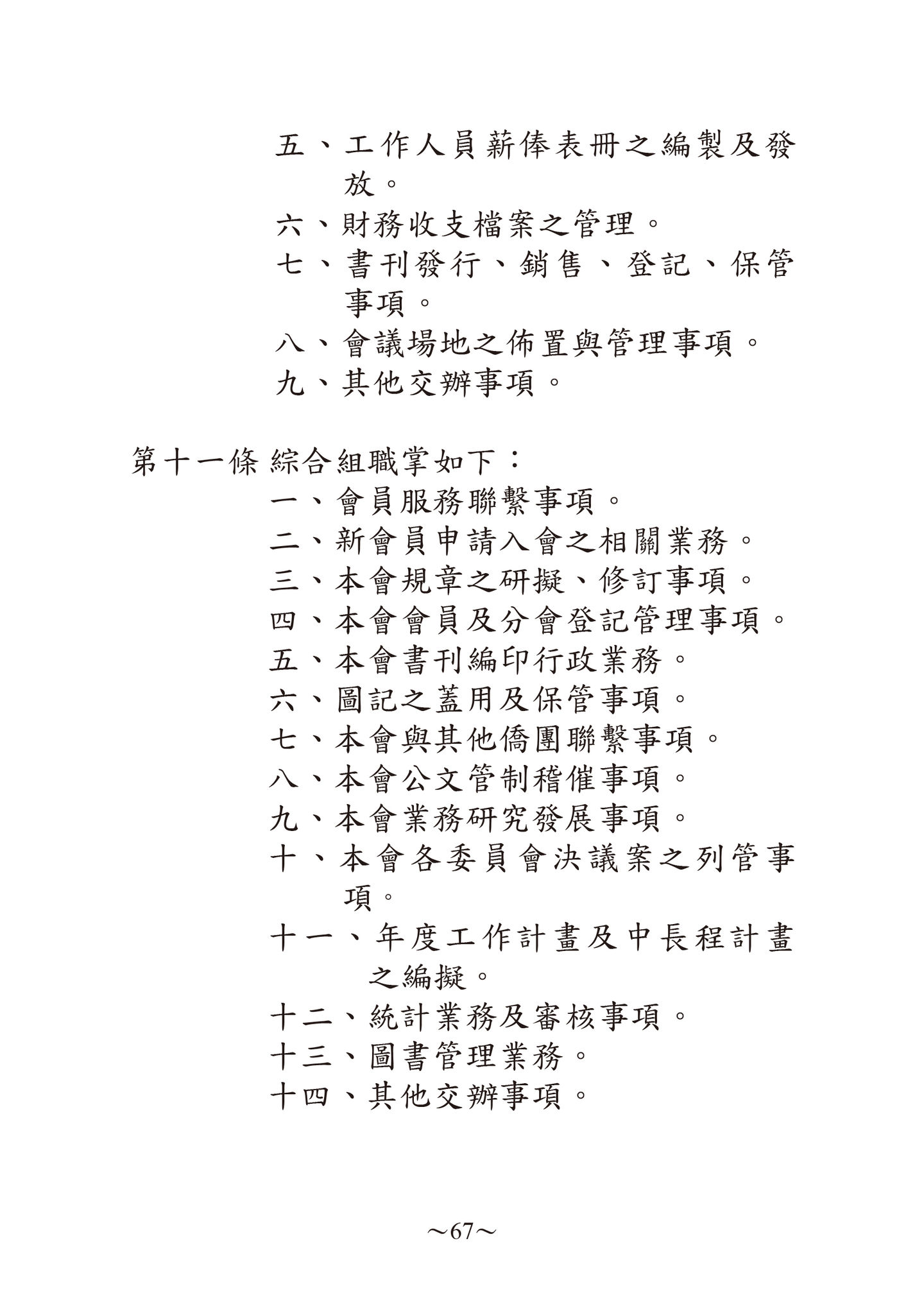 五、工作人員薪俸表冊之編製及發放。
六、財務收支檔案之管理。
七、書刊發行、銷售、登記、保管事項。
八、會議場地之佈置與管理事項。
九、其他交辦事項。

第十一條 綜合組職掌如下：
一、會員服務聯繫事項。
二、新會員申請入會之相關業務。
三、本會規章之研擬、修訂事項。
四、本會會員及分會登記管理事項。
五、本會書刊編印行政業務。
六、圖記之蓋用及保管事項。
七、本會與其他僑團聯繫事項。
八、本會公文管制稽催事項。
九、本會業務研究發展事項。
十、本會各委員會決議案之列管事項。
十一、年度工作計畫及中長程計畫之編擬。
十二、統計業務及審核事項。
十三、圖書管理業務。
十四、其他交辦事項。

～67～